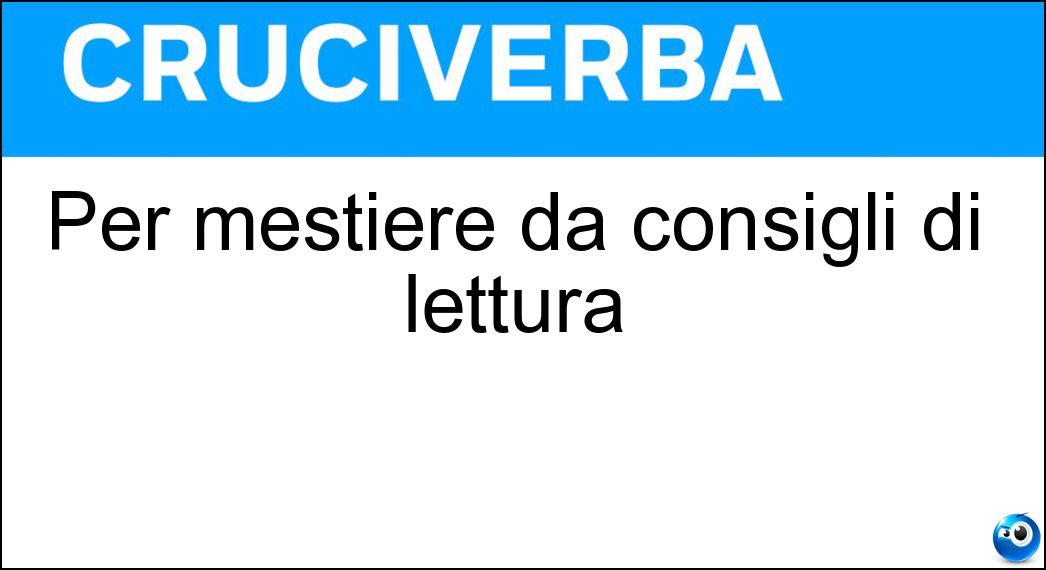 CRUCIVERBA

Per mestiere da consigli di lettura